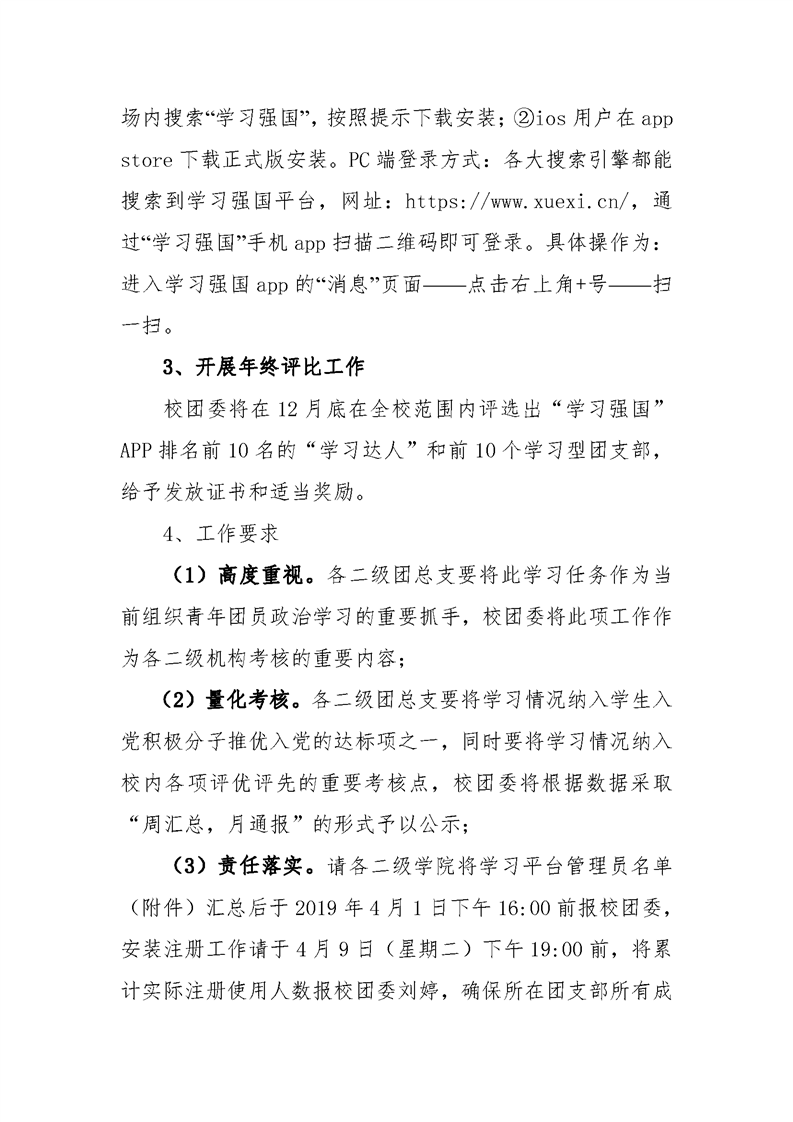 场内搜索“学习强国”，按照提示下载安装；②ios 用户在 app store 下载正式版安装。PC 端登录方式：各大搜索引擎都能搜索到学习强国平台，网址：https://www.xuexi.cn/，通过“学习强国”手机 app 扫描二维码即可登录。具体操作为：进入学习强国 app 的“消息”页面——点击右上角+号——扫一扫。

3、开展年终评比工作

校团委将在 12 月底在全校范围内评选出“学习强国”APP 排名前 10 名的“学习达人”和前 10 个学习型团支部，给予发放证书和适当奖励。

4、工作要求

（1）高度重视。各二级团总支要将此学习任务作为当前组织青年团员政治学习的重要抓手，校团委将此项工作作为各二级机构考核的重要内容；

（2）量化考核。各二级团总支要将学习情况纳入学生入党积极分子推优入党的达标项之一，同时要将学习情况纳入校内各项评优评先的重要考核点，校团委将根据数据采取“周汇总，月通报”的形式予以公示；

（3）责任落实。请各二级学院将学习平台管理员名单（附件）汇总后于 2019 年 4 月 1 日下午 16:00 前报校团委，安装注册工作请于 4 月 9 日（星期二）下午 19:00 前，将累计实际注册使用人数报校团委刘婷，确保所在团支部所有成